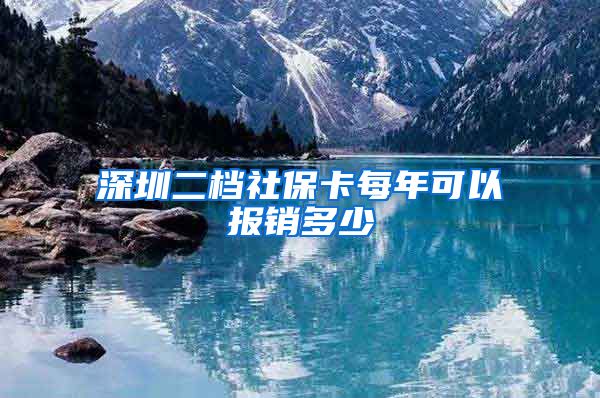 深圳二档社保卡每年可以报销多少